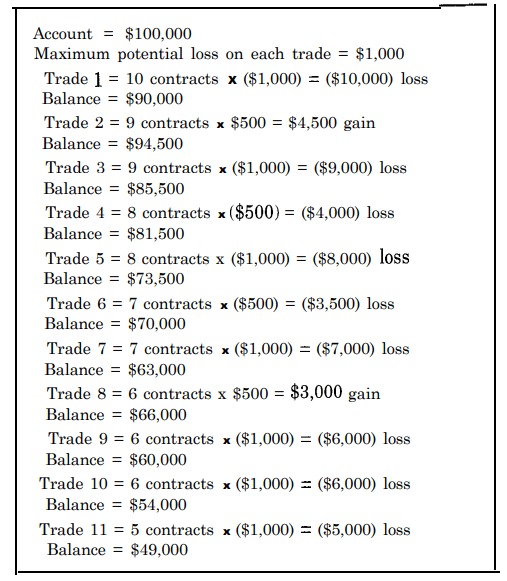 Account = \$100,000
Maximum potential loss on each trade = \$1,000

Trade 1 = 10 contracts x (\$1,000) = (\$10,000) loss
Balance = \$90,000

Trade 2 = 9 contracts x \$500 = \$4,500 gain
Balance = \$94,500

Trade 3 = 9 contracts x (\$1,000) = (\$9,000) loss
Balance = \$85,500

Trade 4 = 8 contracts x (\$500) = (\$4,000) loss
Balance = \$81,500

Trade 5 = 8 contracts x (\$1,000) = (\$8,000) loss
Balance = \$73,500

Trade 6 = 7 contracts x (\$500) = (\$3,500) loss
Balance = \$70,000

Trade 7 = 7 contracts x (\$1,000) = (\$7,000) loss
Balance = \$63,000

Trade 8 = 6 contracts x \$500 = \$3,000 gain
Balance = \$66,000

Trade 9 = 6 contracts x (\$1,000) = (\$6,000) loss
Balance = \$60,000

Trade 10 = 6 contracts x (\$1,000) = (\$6,000) loss
Balance = \$54,000

Trade 11 = 5 contracts x (\$1,000) = (\$5,000) loss
Balance = \$49,000